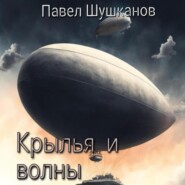 Павел Шушканов

Крылья и волны